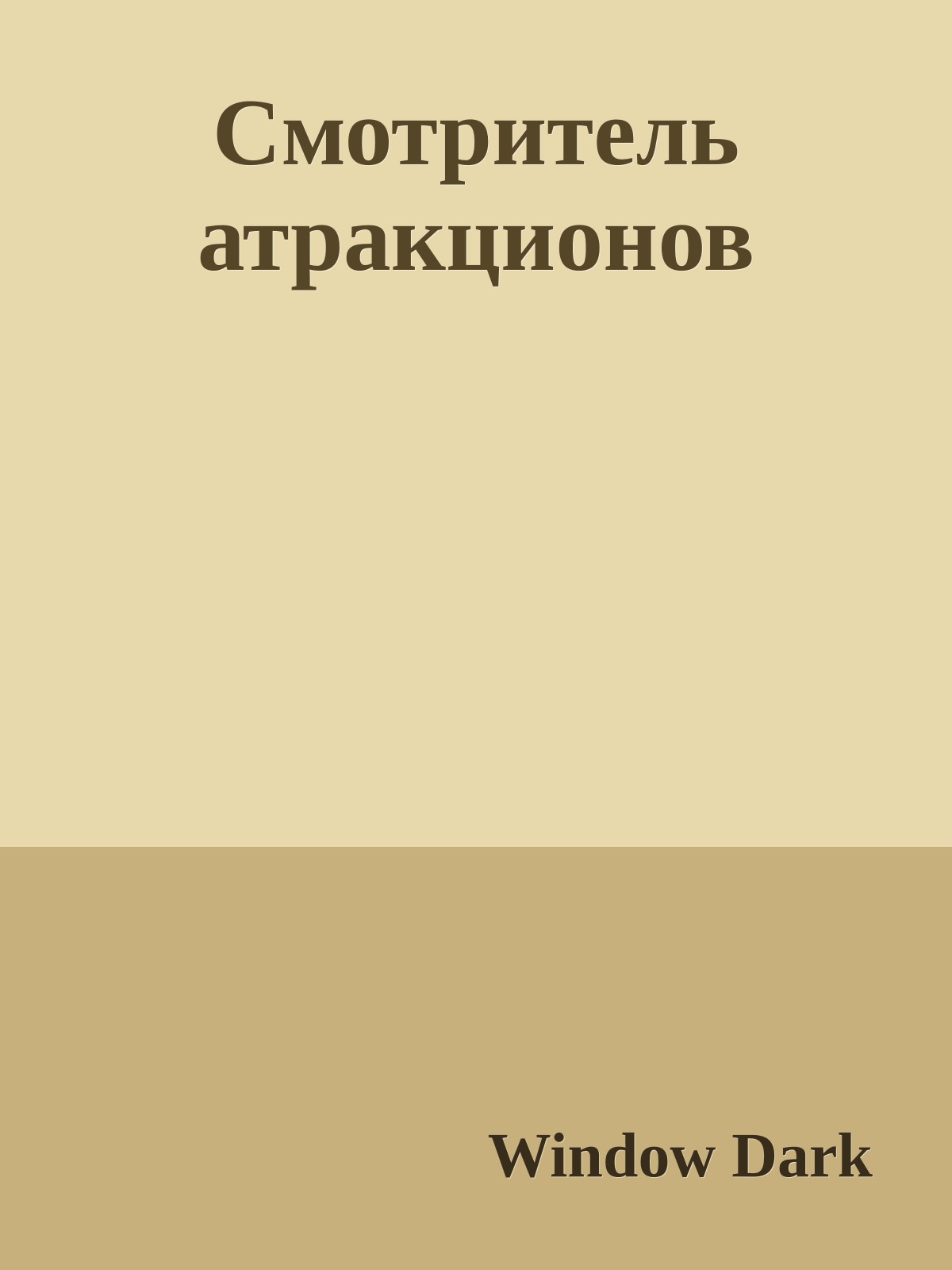 Смотритель атракционов

Window Dark